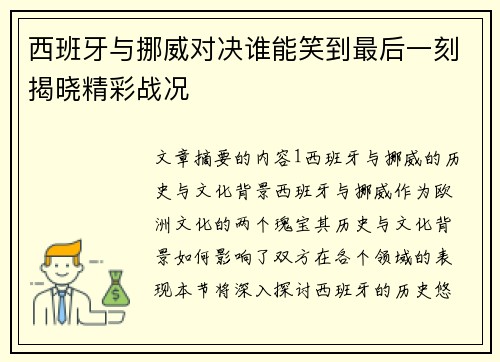 西班牙与挪威对决谁能笑到最后一刻揭晓精彩战况

文章摘要的内容1西班牙与挪威的历史与文化背景西班牙与挪威作为欧洲文化的两个瑰宝其历史与文化背景如何影响了双方在各个领域的表现本节将深入探讨西班牙的历史悠

$